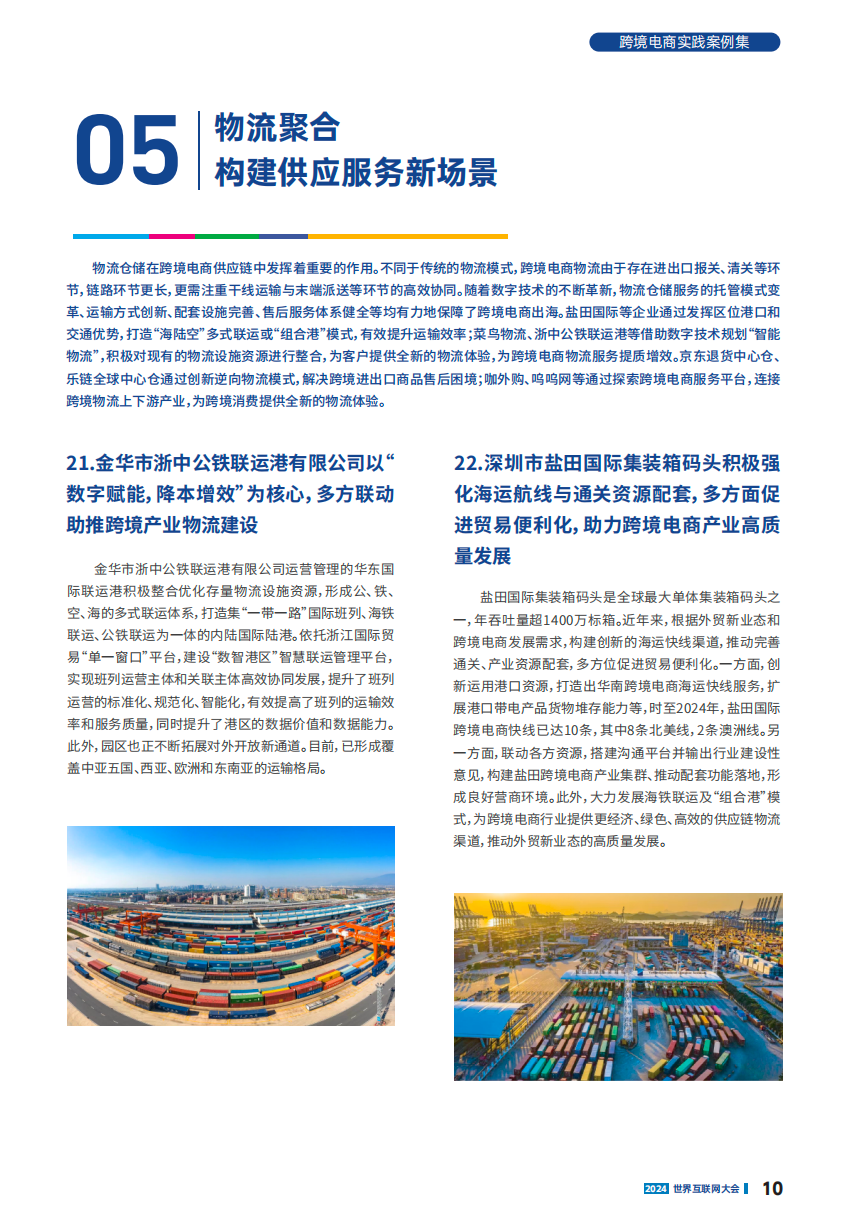 跨境电商实践案例集

05 物流聚合
构建供应服务新场景

物流仓储在跨境电商供应链中发挥着重要的作用。不同于传统的物流模式，跨境电商物流由于存在进出口报关、清关等环节，链路环节更长，更需注重干线运输与末端派送等环节的高效协同。随着数字技术的不断革新，物流仓储服务的托管模式变革、运输方式创新、配套设施完善、售后服务体系健全等均有力地保障了跨境电商出海。盐田国际等企业通过发挥区位港口和交通优势，打造“海陆空”多式联运或“组合港”模式，有效提升运输效率；菜鸟物流、浙中公铁联运港等借助数字技术规划“智能物流”，积极对现有的物流设施资源进行整合，为客户提供全新的物流体验，为跨境电商物流服务提质增效。京东退货中心仓、乐链全球中心仓通过创新逆向物流模式，解决跨境进出口商品售后困境；咖外购、呜呜网等通过探索跨境电商服务平台，连接跨境物流上下游产业，为跨境消费提供全新的物流体验。

21.金华市浙中公铁联运港有限公司以“数字赋能，降本增效”为核心，多方联动助推跨境产业物流建设

金华市浙中公铁联运港有限公司运营管理的华东国际联运港积极整合优化存量物流设施资源，形成公、铁、空、海的多式联运体系，打造集“一带一路”国际班列、海铁联运、公铁联运为一体的内陆国际陆港。依托浙江国际贸易“单一窗口”平台，建设“数智港区”智慧联运管理平台，实现班列运营主体和关联主体高效协同发展，提升了班列运营的标准化、规范化、智能化，有效提高了班列的运输效率和服务质量，同时提升了港区的数据价值和数据能力。此外，园区也正不断拓展对外开放新通道。目前，已形成覆盖中亚五国、西亚、欧洲和东南亚的运输格局。

22.深圳市盐田国际集装箱码头积极强化海运航线与通关资源配套，多方面促进贸易便利化，助力跨境电商产业高质量发展

盐田国际集装箱码头是全球最大单体集装箱码头之一，年吞吐量超1400万标箱。近年来，根据外贸新业态和跨境电商发展需求，构建创新的海运快线渠道，推动完善通关、产业资源配套，多方位促进贸易便利化。一方面，创新运用港口资源，打造出华南跨境电商海运快线服务，扩展港口带电产品货物堆存能力等，时至2024年，盐田国际跨境电商快线已达10条，其中8条北美线，2条澳洲线。另一方面，联动各方资源，搭建沟通平台并输出行业建设性意见，构建盐田跨境电商产业集群、推动配套功能落地，形成良好营商环境。此外，大力发展海铁联运及“组合港”模式，为跨境电商行业提供更经济、绿色、高效的供应链物流渠道，推动外贸新业态的高质量发展。

2024 世界互联网大会 10